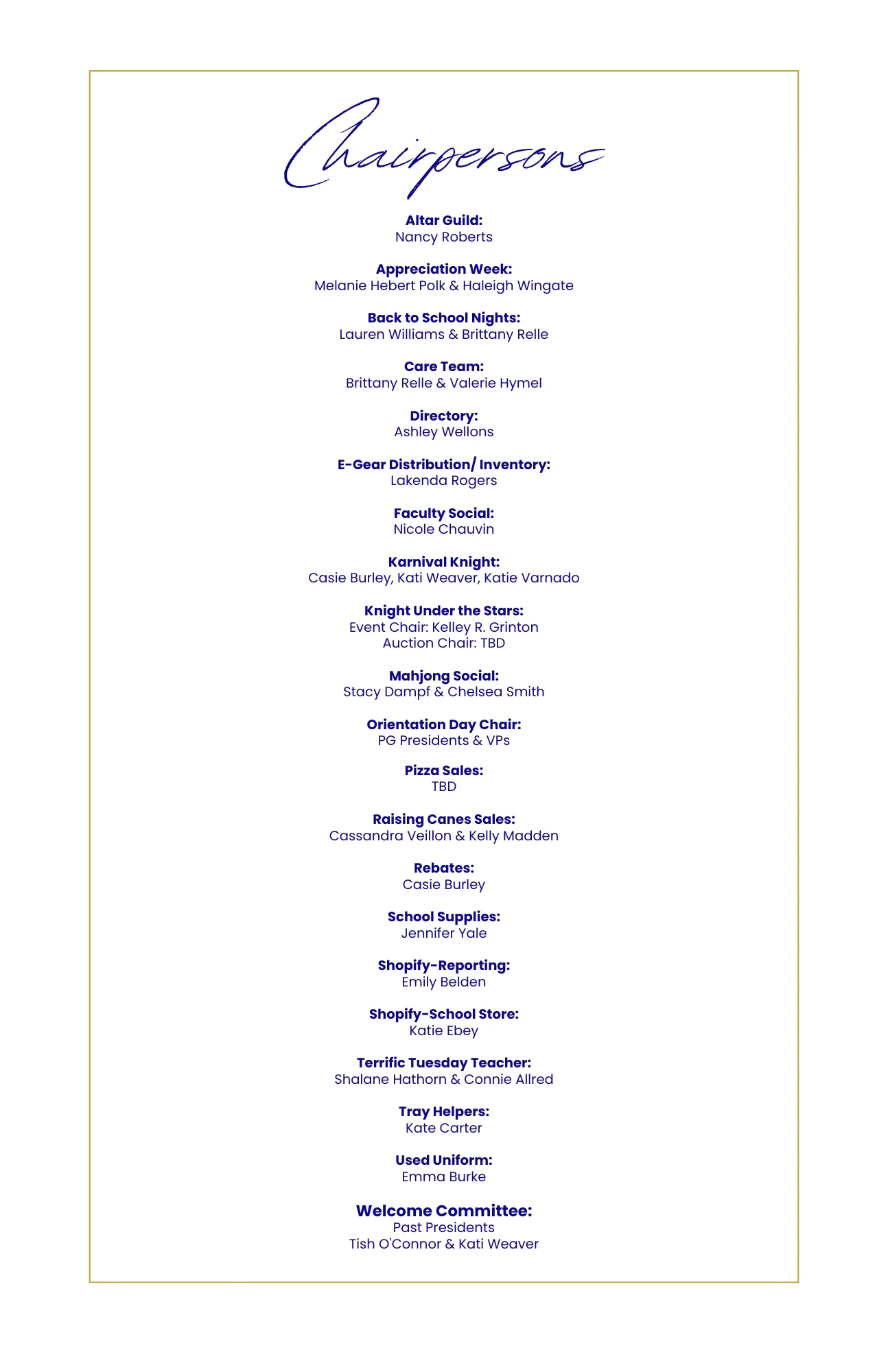 Chairpersons

Altar Guild:
Nancy Roberts

Appreciation Week:
Melanie Hebert Polk & Haleigh Wingate

Back to School Nights:
Lauren Williams & Brittany Relle

Care Team:
Brittany Relle & Valerie Hymel

Directory:
Ashley Wellons

E-Gear Distribution/ Inventory:
Lakenda Rogers

Faculty Social:
Nicole Chauvin

Karnival Knight:
Casie Burley, Kati Weaver, Katie Varnado

Knight Under the Stars:
Event Chair: Kelley R. Grinton
Auction Chair: TBD

Mahjong Social:
Stacy Dampf & Chelsea Smith

Orientation Day Chair:
PG Presidents & VPs

Pizza Sales:
TBD

Raising Canes Sales:
Cassandra Veillon & Kelly Madden

Rebates:
Casie Burley

School Supplies:
Jennifer Yale

Shopify-Reporting:
Emily Belden

Shopify-School Store:
Katie Ebey

Terrific Tuesday Teacher:
Shalane Hathorn & Connie Allred

Tray Helpers:
Kate Carter

Used Uniform:
Emma Burke

Welcome Committee:
Past Presidents
Tish O'Connor & Kati Weaver